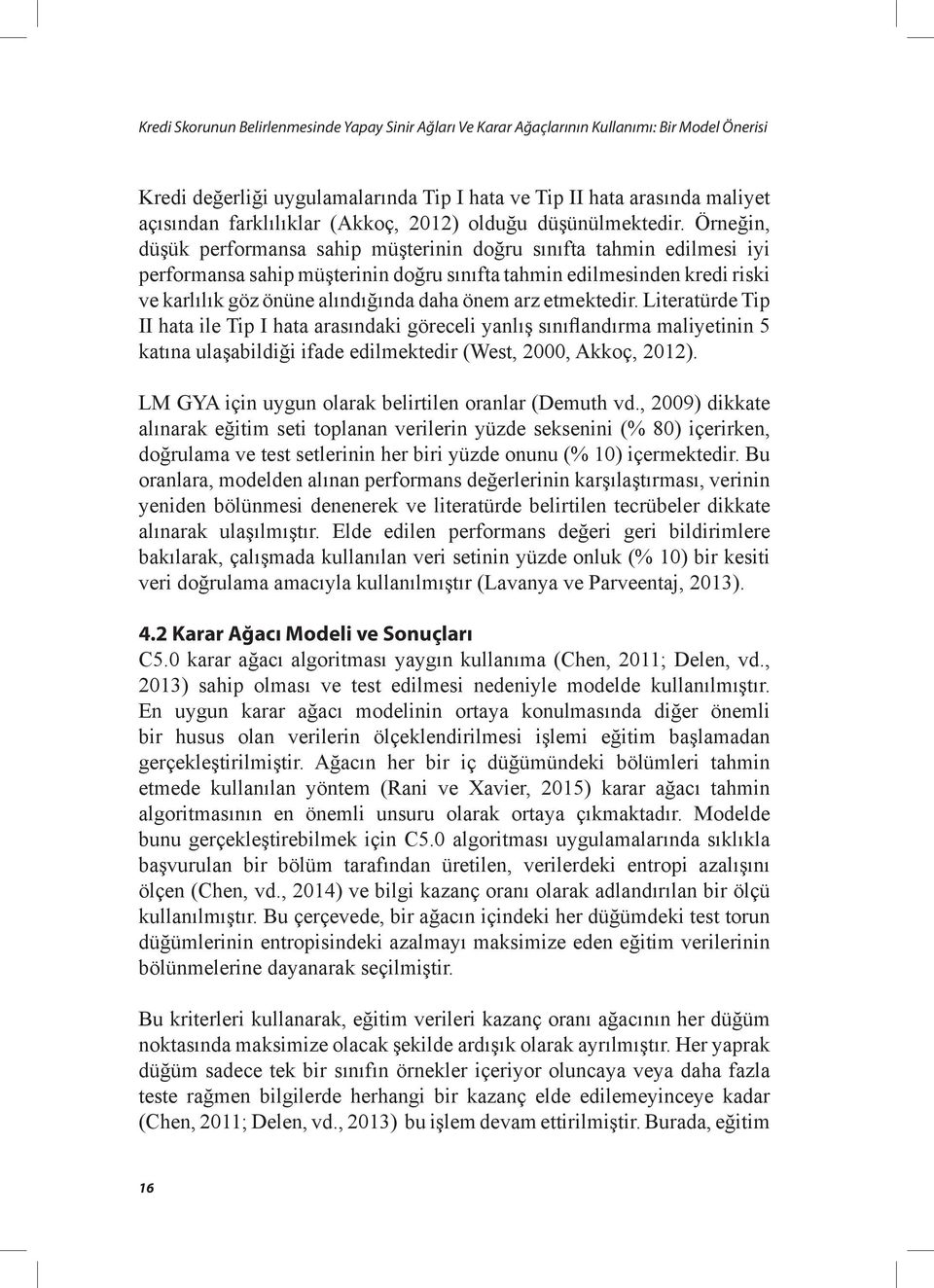 Kredi Skorunun Belirlenmesinde Yapay Sinir Ağları Ve Karar Ağaçlarının Kullanımı: Bir Model Önerisi

Kredi değerliği uygulamalarında Tip I hata ve Tip II hata arasında maliyet açısından farklılıklar (Akkoç, 2012) olduğu düşünülmektedir. Örneğin, düşük performansa sahip müşterinin doğru sınıfta tahmin edilmesi iyi performansa sahip müşterinin doğru sınıfta tahmin edilmesinden kredi riski ve karlılık göz önüne alındığında daha önem arz etmektedir. Literatürde Tip II hata ile Tip I hata arasındaki göreceli yanlış sınıflandırma maliyetinin 5 katına ulaşabildiği ifade edilmektedir (West, 2000, Akkoç, 2012).

LM GYA için uygun olarak belirtilen oranlar (Demuth vd., 2009) dikkate alınarak eğitim seti toplanan verilerin yüzde seksenini (% 80) içerirken, doğrulama ve test setlerinin her biri yüzde onunu (% 10) içermektedir. Bu oranlara, modelden alınan performans değerlerinin karşılaştırması, verinin yeniden bölünmesi denenerek ve literatürde belirtilen tecrübeler dikkate alınarak ulaşılmıştır. Elde edilen performans değeri geri bildirimlere bakılarak, çalışmada kullanılan veri setinin yüzde onluk (% 10) bir kesiti veri doğrulama amacıyla kullanılmıştır (Lavanya ve Parveentaj, 2013).

4.2 Karar Ağacı Modeli ve Sonuçları
C5.0 karar ağacı algoritması yaygın kullanıma (Chen, 2011; Delen, vd., 2013) sahip olması ve test edilmesi nedeniyle modelde kullanılmıştır. En uygun karar ağacı modelinin ortaya konulmasında diğer önemli bir husus olan verilerin ölçeklendirilmesi işlemi eğitim başlamadan gerçekleştirilmiştir. Ağacın her bir iç düğümündeki bölümleri tahmin etmede kullanılan yöntem (Rani ve Xavier, 2015) karar ağacı tahmin algoritmasının en önemli unsuru olarak ortaya çıkmaktadır. Modelde bunu gerçekleştirebilmek için C5.0 algoritması uygulamalarında sıklıkla başvurulan bir bölüm tarafından üretilen, verilerdeki entropi azalışını ölçen (Chen, vd., 2014) ve bilgi kazanç oranı olarak adlandırılan bir ölçü kullanılmıştır. Bu çerçevede, bir ağacın içindeki her düğümdeki test torun düğümlerinin entropisindeki azalmayı maksimize eden eğitim verilerinin bölünmelerine dayanarak seçilmiştir.

Bu kriterleri kullanarak, eğitim verileri kazanç oranı ağacının her düğüm noktasında maksimize olacak şekilde ardışık olarak ayrılmıştır. Her yaprak düğüm sadece tek bir sınıfın örnekler içeriyor oluncaya veya daha fazla teste rağmen bilgilerde herhangi bir kazanç elde edilemeyinceye kadar (Chen, 2011; Delen, vd., 2013) bu işlem devam ettirilmiştir. Burada, eğitim

16